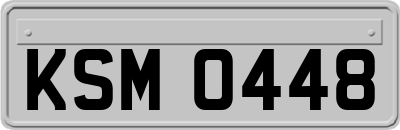 KSM 0448